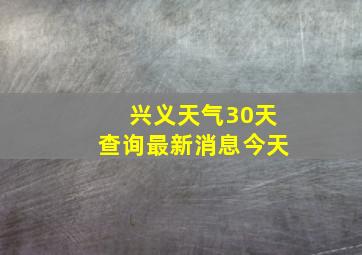 兴义天气30天
查询最新消息今天